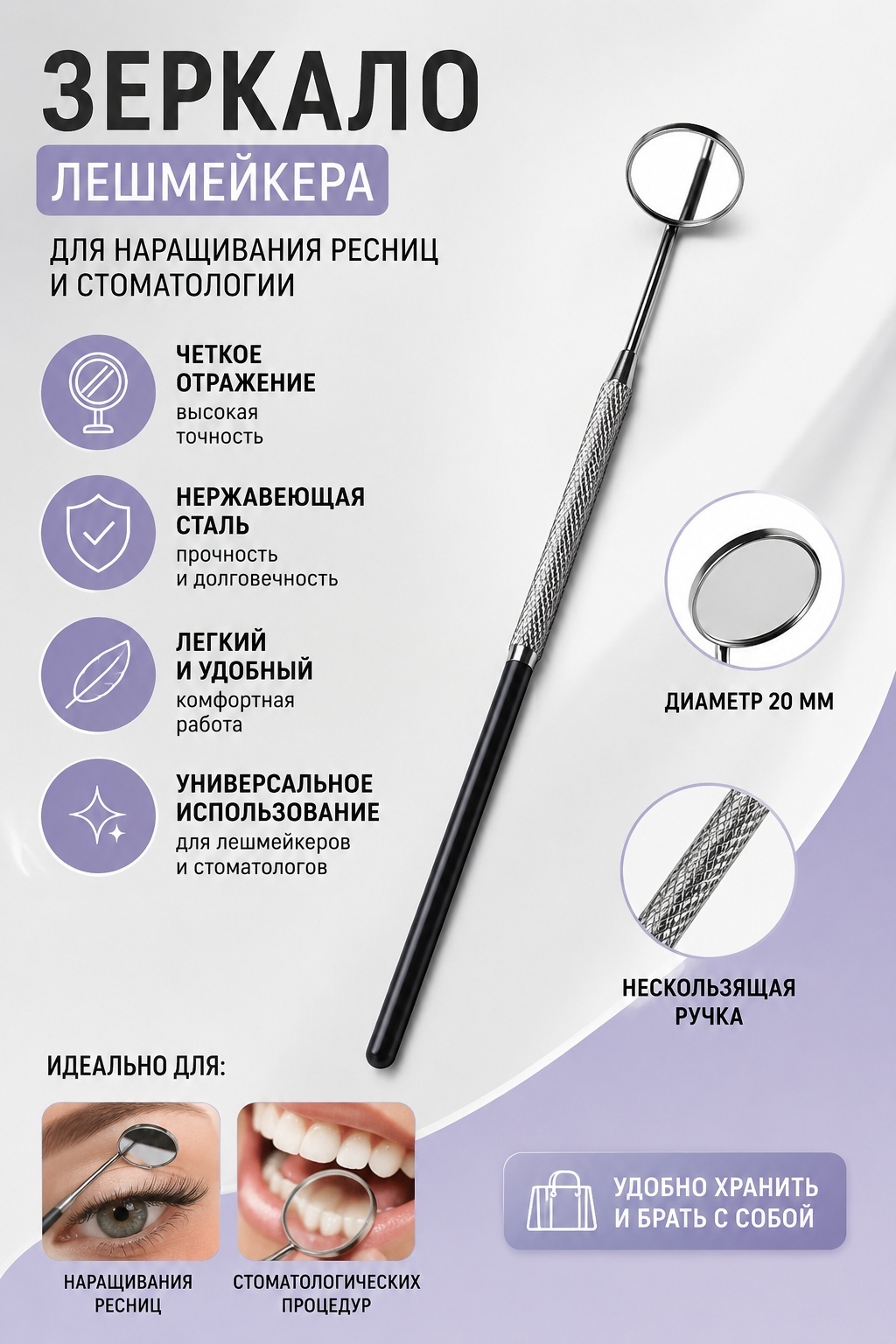 ЗЕРКАЛО
ЛЕШМЕЙКЕРА

ДЛЯ НАРАЩИВАНИЯ РЕСНИЦ И СТОМАТОЛОГИИ

ЧЕТКОЕ ОТРАЖЕНИЕ
высокая точность

НЕРЖАВЕЮЩАЯ СТАЛЬ
прочность и долговечность

ЛЕГКИЙ И УДОБНЫЙ
комфортная работа

УНИВЕРСАЛЬНОЕ ИСПОЛЬЗОВАНИЕ
для лешмейкеров и стоматологов

ДИАМЕТР 20 ММ

НЕСКОЛЬЗЯЩАЯ РУЧКА

ИДЕАЛЬНО ДЛЯ:

НАРАЩИВАНИЯ РЕСНИЦ

СТОМАТОЛОГИЧЕСКИХ ПРОЦЕДУР

УДОБНО ХРАНИТЬ И БРАТЬ С СОБОЙ